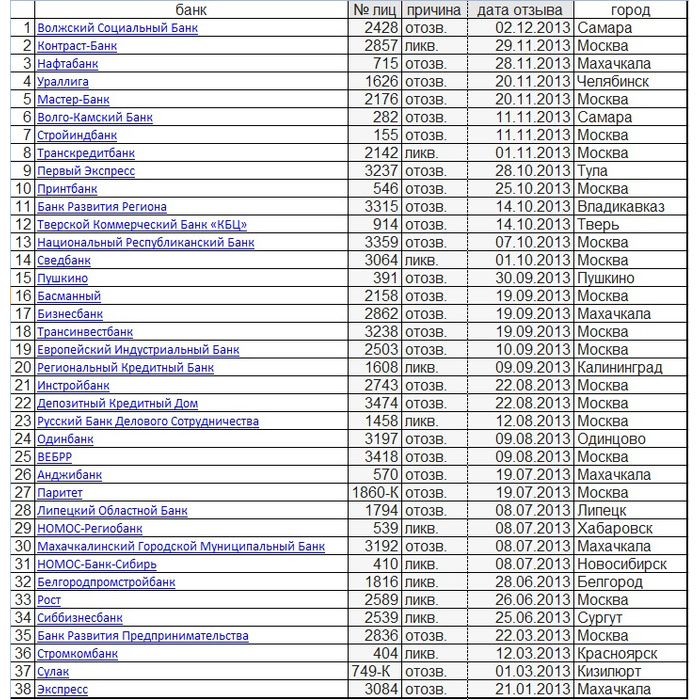 | | банк | № лиц | причина | дата отзыва | город |
|---|---|---|---|---|---|
| 1 | Волжский Социальный Банк | 2428 | отозв. | 02.12.2013 | Самара |
| 2 | Контраст-Банк | 2857 | ликв. | 29.11.2013 | Москва |
| 3 | Нафтабанк | 715 | отозв. | 28.11.2013 | Махачкала |
| 4 | Ураллига | 1626 | отозв. | 20.11.2013 | Челябинск |
| 5 | Мастер-Банк | 2176 | отозв. | 20.11.2013 | Москва |
| 6 | Волго-Камский Банк | 282 | отозв. | 11.11.2013 | Самара |
| 7 | Стройиндбанк | 155 | отозв. | 11.11.2013 | Москва |
| 8 | Транскредитбанк | 2142 | ликв. | 01.11.2013 | Москва |
| 9 | Первый Экспресс | 3237 | отозв. | 28.10.2013 | Тула |
| 10 | Принтбанк | 546 | отозв. | 25.10.2013 | Москва |
| 11 | Банк Развития Региона | 3315 | отозв. | 14.10.2013 | Владикавказ |
| 12 | Тверской Коммерческий Банк «КБЦ» | 914 | отозв. | 14.10.2013 | Тверь |
| 13 | Национальный Республиканский Банк | 3359 | отозв. | 07.10.2013 | Москва |
| 14 | Сведбанк | 3064 | ликв. | 01.10.2013 | Москва |
| 15 | Пушкино | 391 | отозв. | 30.09.2013 | Пушкино |
| 16 | Басманный | 2158 | отозв. | 19.09.2013 | Москва |
| 17 | Бизнесбанк | 2862 | отозв. | 19.09.2013 | Махачкала |
| 18 | Трансинвестбанк | 3238 | отозв. | 19.09.2013 | Москва |
| 19 | Европейский Индустриальный Банк | 2503 | отозв. | 10.09.2013 | Москва |
| 20 | Региональный Кредитный Банк | 1608 | ликв. | 09.09.2013 | Калининград |
| 21 | Инстройбанк | 2743 | отозв. | 22.08.2013 | Москва |
| 22 | Депозитный Кредитный Дом | 3474 | отозв. | 22.08.2013 | Москва |
| 23 | Русский Банк Делового Сотрудничества | 1458 | ликв. | 12.08.2013 | Москва |
| 24 | Одинбанк | 3197 | отозв. | 09.08.2013 | Одинцово |
| 25 | ВЕБРР | 3418 | отозв. | 09.08.2013 | Москва |
| 26 | Анджибанк | 570 | отозв. | 19.07.2013 | Махачкала |
| 27 | Паритет | 1860-К | отозв. | 19.07.2013 | Москва |
| 28 | Липецкий Областной Банк | 1794 | отозв. | 08.07.2013 | Липецк |
| 29 | НОМОС-Региобанк | 539 | ликв. | 08.07.2013 | Хабаровск |
| 30 | Махачкалинский Городской Муниципальный Банк | 3192 | отозв. | 08.07.2013 | Махачкала |
| 31 | НОМОС-Банк-Сибирь | 410 | ликв. | 08.07.2013 | Новосибирск |
| 32 | Белгородпромстройбанк | 1816 | ликв. | 28.06.2013 | Белгород |
| 33 | Рост | 2589 | ликв. | 26.06.2013 | Москва |
| 34 | Сиббизнесбанк | 2539 | ликв. | 25.06.2013 | Сургут |
| 35 | Банк Развития Предпринимательства | 2836 | отозв. | 22.03.2013 | Москва |
| 36 | Стромкомбанк | 404 | ликв. | 12.03.2013 | Красноярск |
| 37 | Сулак | 749-К | отозв. | 01.03.2013 | Кизилюрт |
| 38 | Экспресс | 3084 | отозв. | 21.01.2013 | Махачкала |